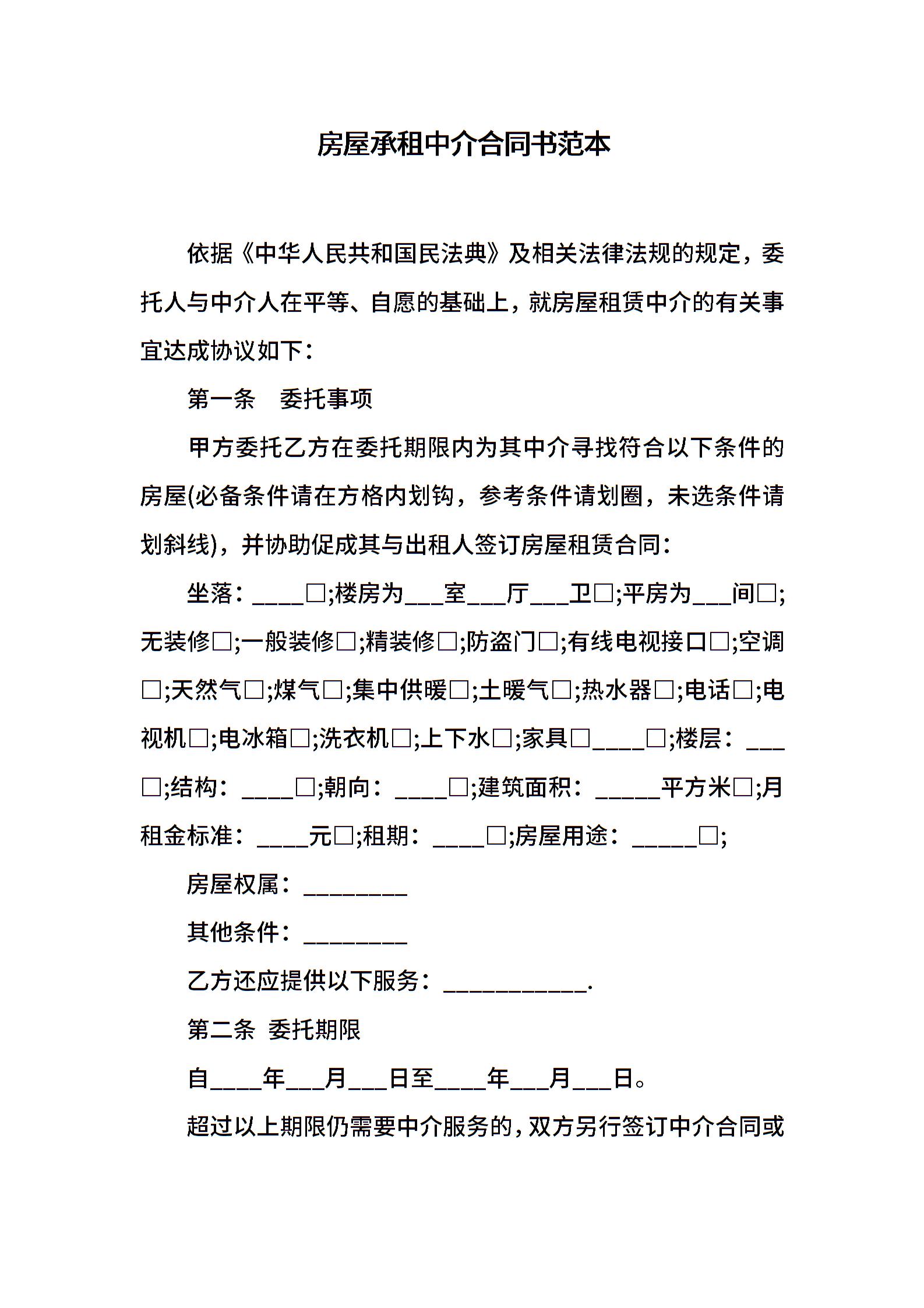 房屋承租中介合同书范本

依据《中华人民共和国民法典》及相关法律法规的规定，委托人与中介人在平等、自愿的基础上，就房屋租赁中介的有关事宜达成协议如下：

第一条　委托事项

甲方委托乙方在委托期限内为其中介寻找符合以下条件的房屋(必备条件请在方格内划钩，参考条件请划圈，未选条件请划斜线)，并协助促成其与出租人签订房屋租赁合同：

坐落：____□;楼房为___室___厅___卫□;平房为___间□;无装修□;一般装修□;精装修□;防盗门□;有线电视接口□;空调□;天然气□;煤气□;集中供暖□;土暖气□;热水器□;电话□;电视机□;电冰箱□;洗衣机□;上下水□;家具□____□;楼层：___□;结构：____□;朝向：____□;建筑面积：_____平方米□;月租金标准：____元□;租期：____□;房屋用途：_____□;

房屋权属：________

其他条件：________

乙方还应提供以下服务：___________.

第二条 委托期限

自____年___月___日至____年___月___日。

超过以上期限仍需要中介服务的，双方另行签订中介合同或